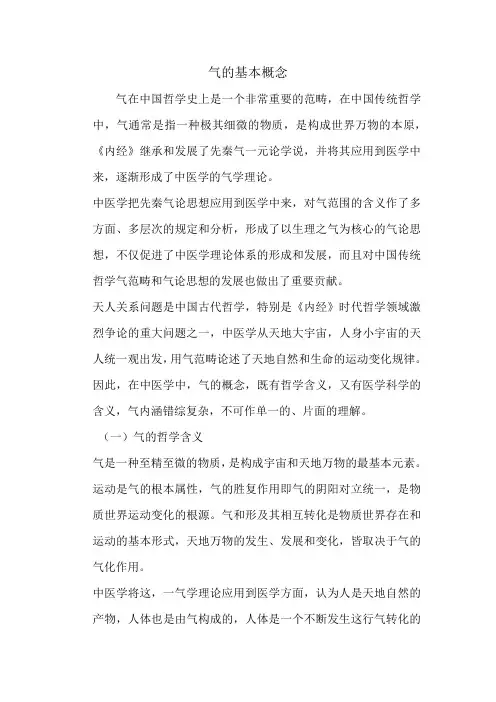 气的基本概念

气在中国哲学史上是一个非常重要的范畴，在中国传统哲学中，气通常是指一种极其细微的物质，是构成世界万物的本原，《内经》继承和发展了先秦气一元论学说，并将其应用到医学中来，逐渐形成了中医学的气学理论。

中医学把先秦气论思想应用到医学中来，对气范围的含义作了多方面、多层次的规定和分析，形成了以生理之气为核心的气论思想，不仅促进了中医学理论体系的形成和发展，而且对中国传统哲学气范畴和气论思想的发展也做出了重要贡献。

天人关系问题是中国古代哲学，特别是《内经》时代哲学领域激烈争论的重大问题之一，中医学从天地大宇宙，人身小宇宙的天人统一观出发，用气范畴论述了天地自然和生命的运动变化规律。因此，在中医学中，气的概念，既有哲学含义，又有医学科学的含义，气内涵错综复杂，不可作单一的、片面的理解。

（一）气的哲学含义

气是一种至精至微的物质，是构成宇宙和天地万物的最基本元素。运动是气的根本属性，气的胜复作用即气的阴阳对立统一，是物质世界运动变化的根源。气和形及其相互转化是物质世界存在和运动的基本形式，天地万物的发生、发展和变化，皆取决于气的气化作用。

中医学将这，一气学理论应用到医学方面，认为人是天地自然的产物，人体也是由气构成的，人体是一个不断发生这行气转化的